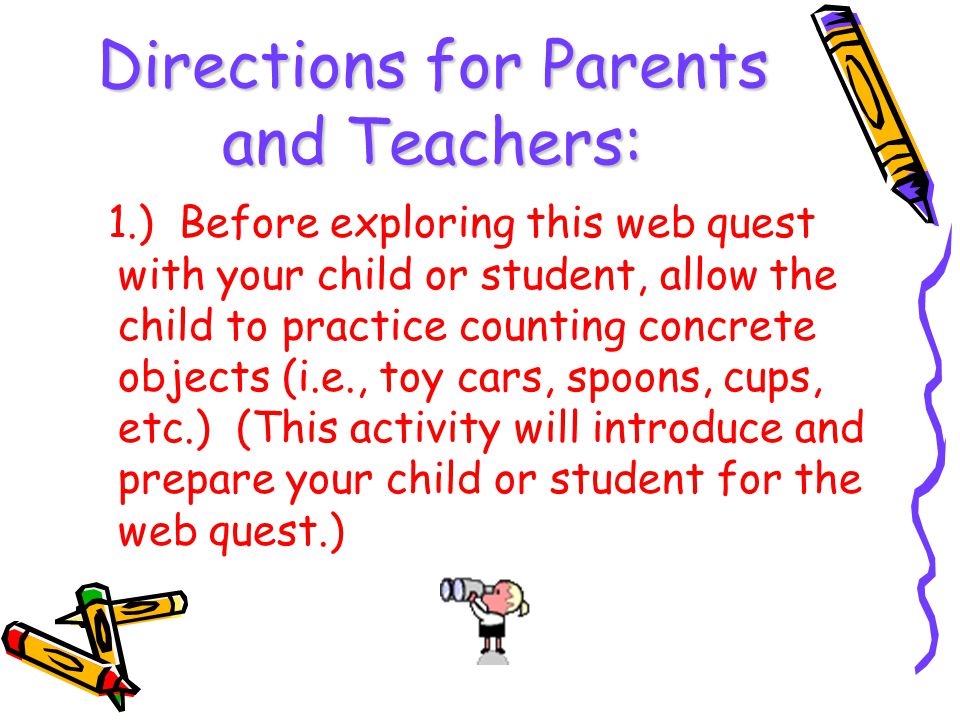 Directions for Parents and Teachers:

1.) Before exploring this web quest with your child or student, allow the child to practice counting concrete objects (i.e., toy cars, spoons, cups, etc.) (This activity will introduce and prepare your child or student for the web quest.)